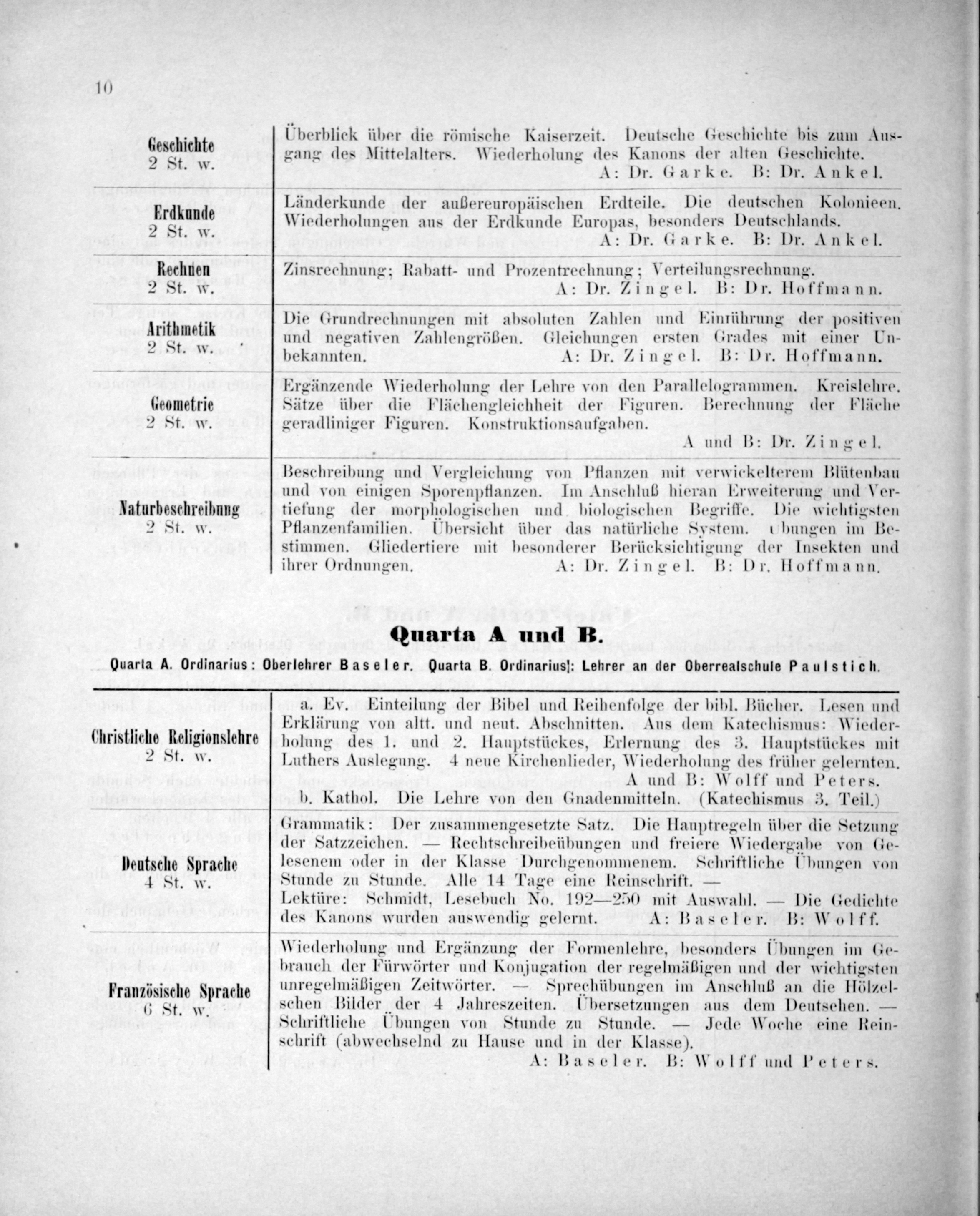 10

| | |
|---|---|
| Geschichte 2 St. w. | Überblick über die römische Kaiserzeit. Deutsche Geschichte bis zum Ausgang des Mittelalters. Wiederholung des Kanons der alten Geschichte. A: Dr. Garke. B: Dr. Ankel. |
| Erdkunde 2 St. w. | Länderkunde der außereuropäischen Erdteile. Die deutschen Kolonieen. Wiederholungen aus der Erdkunde Europas, besonders Deutschlands. A: Dr. Garke. B: Dr. Ankel. |
| Rechnen 2 St. w. | Zinsrechnung; Rabatt- und Prozentrechnung; Verteilungsrechnung. A: Dr. Zingel. B: Dr. Hoffmann. |
| Arithmetik 2 St. w. | Die Grundrechnungen mit absoluten Zahlen und Einführung der positiven und negativen Zahlengrößen. Gleichungen ersten Grades mit einer Unbekannten. A: Dr. Zingel. B: Dr. Hoffmann. |
| Geometrie 2 St. w. | Ergänzende Wiederholung der Lehre von den Parallelogrammen. Kreislehre. Sätze über die Flächengleichheit der Figuren. Berechnung der Fläche geradliniger Figuren. Konstruktionsaufgaben. A und B: Dr. Zingel. |
| Naturbeschreibung 2 St. w. | Beschreibung und Vergleichung von Pflanzen mit verwickelterem Blütenbau und von einigen Sporenpflanzen. Im Anschluß hieran Erweiterung und Vertiefung der morphologischen und biologischen Begriffe. Die wichtigsten Pflanzenfamilien. Übersicht über das natürliche System. Übungen im Bestimmen. Gliedertiere mit besonderer Berücksichtigung der Insekten und ihrer Ordnungen. A: Dr. Zingel. B: Dr. Hoffmann. |

Quarta A und B.

Quarta A. Ordinarius: Oberlehrer Baseler. Quarta B. Ordinarius: Lehrer an der Oberrealschule Paulstich.

| | |
|---|---|
| Christliche Religionslehre 2 St. w. | a. Ev. Einteilung der Bibel und Reihenfolge der bibl. Bücher. Lesen und Erklärung von altt. und neut. Abschnitten. Aus dem Katechismus: Wiederholung des 1. und 2. Hauptstückes, Erlernung des 3. Hauptstückes mit Luthers Auslegung. 4 neue Kirchenlieder, Wiederholung des früher gelernten. A und B: Wolff und Peters. b. Kathol. Die Lehre von den Gnadenmitteln. (Katechismus 3. Teil.) |
| Deutsche Sprache 4 St. w. | Grammatik: Der zusammengesetzte Satz. Die Hauptregeln über die Setzung der Satzzeichen. — Rechtschreibeübungen und freiere Wiedergabe von Gelesenem oder in der Klasse Durchgenommenem. Schriftliche Übungen von Stunde zu Stunde. Alle 14 Tage eine Reinschrift. — Lektüre: Schmidt, Lesebuch No. 192—250 mit Auswahl. — Die Gedichte des Kanons wurden auswendig gelernt. A: Baseler. B: Wolff. |
| Französische Sprache 6 St. w. | Wiederholung und Ergänzung der Formenlehre, besonders Übungen im Gebrauch der Fürwörter und Konjugation der regelmäßigen und der wichtigsten unregelmäßigen Zeitwörter. — Sprechübungen im Anschluß an die Hölzelschen Bilder der 4 Jahreszeiten. Übersetzungen aus dem Deutschen. — Schriftliche Übungen von Stunde zu Stunde. — Jede Woche eine Reinschrift (abwechselnd zu Hause und in der Klasse). A: Baseler. B: Wolff und Peters. |